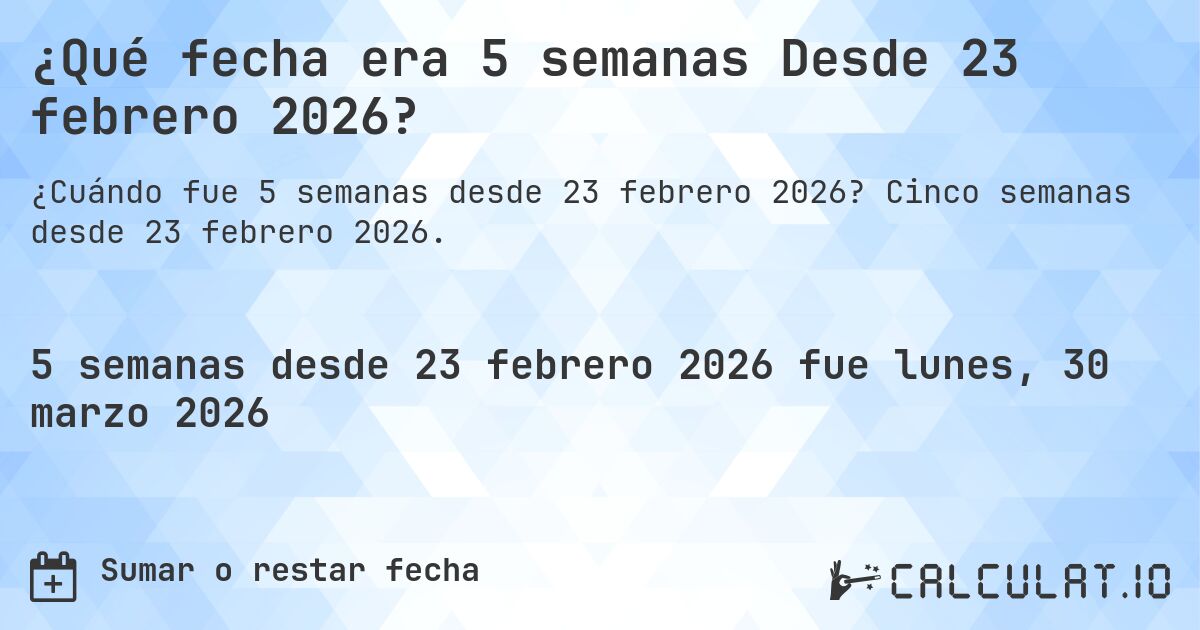 ¿Qué fecha era 5 semanas Desde 23 febrero 2026?

¿Cuándo fue 5 semanas desde 23 febrero 2026? Cinco semanas desde 23 febrero 2026.

5 semanas desde 23 febrero 2026 fue lunes, 30 marzo 2026

Sumar o restar fecha

CALCULAT.IO